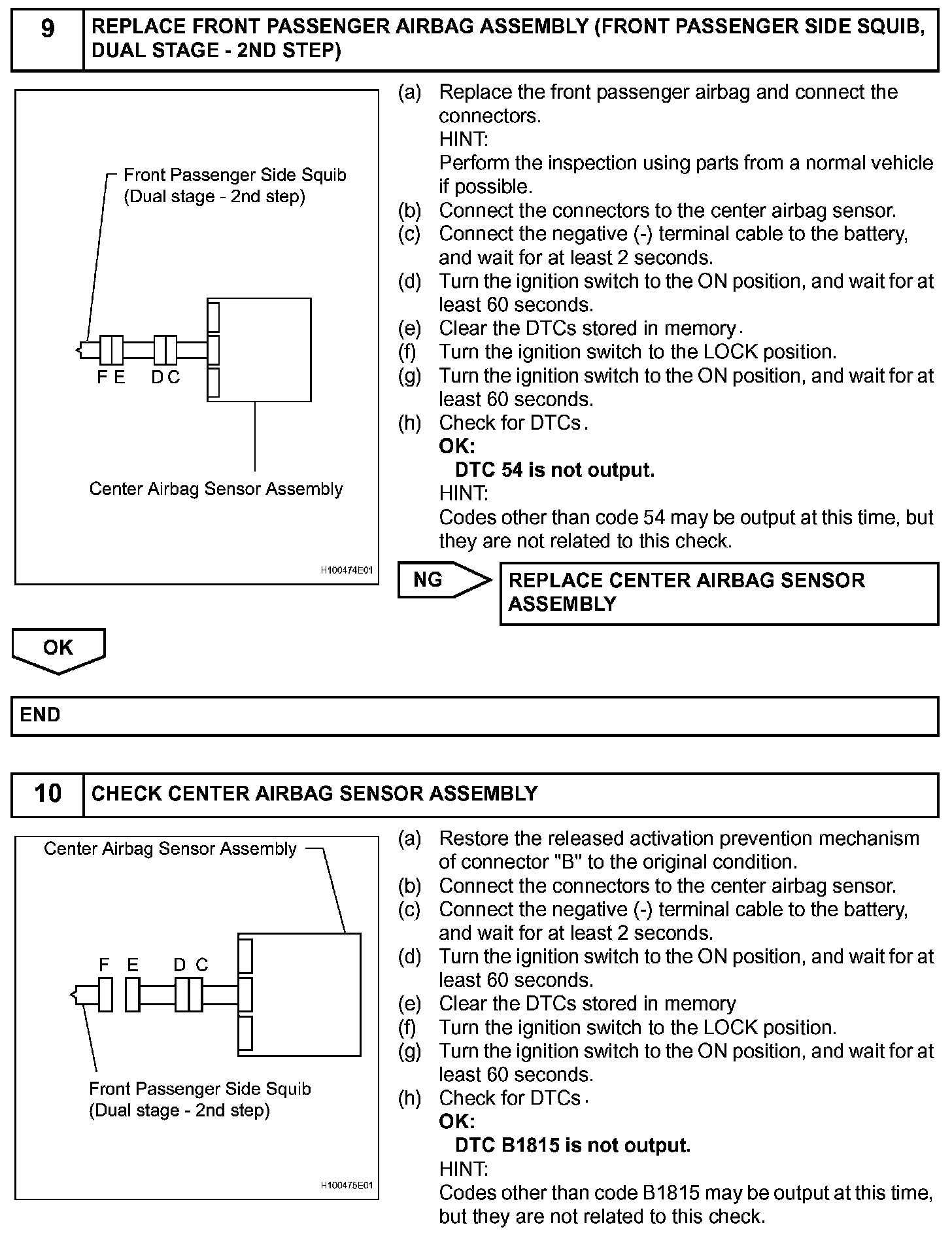 9 REPLACE FRONT PASSENGER AIRBAG ASSEMBLY (FRONT PASSENGER SIDE SQUIB, DUAL STAGE - 2ND STEP)

Front Passenger Side Squib (Dual stage - 2nd step)

F E D C

Center Airbag Sensor Assembly

H100474E01

(a) Replace the front passenger airbag and connect the connectors.
HINT:
Perform the inspection using parts from a normal vehicle if possible.
(b) Connect the connectors to the center airbag sensor.
(c) Connect the negative (-) terminal cable to the battery, and wait for at least 2 seconds.
(d) Turn the ignition switch to the ON position, and wait for at least 60 seconds.
(e) Clear the DTCs stored in memory.
(f) Turn the ignition switch to the LOCK position.
(g) Turn the ignition switch to the ON position, and wait for at least 60 seconds.
(h) Check for DTCs.
OK:
DTC 54 is not output.
HINT:
Codes other than code 54 may be output at this time, but they are not related to this check.

NG

REPLACE CENTER AIRBAG SENSOR ASSEMBLY

OK

END

10 CHECK CENTER AIRBAG SENSOR ASSEMBLY

Center Airbag Sensor Assembly

F E D C

Front Passenger Side Squib (Dual stage - 2nd step)

H100475E01

(a) Restore the released activation prevention mechanism of connector "B" to the original condition.
(b) Connect the connectors to the center airbag sensor.
(c) Connect the negative (-) terminal cable to the battery, and wait for at least 2 seconds.
(d) Turn the ignition switch to the ON position, and wait for at least 60 seconds.
(e) Clear the DTCs stored in memory
(f) Turn the ignition switch to the LOCK position.
(g) Turn the ignition switch to the ON position, and wait for at least 60 seconds.
(h) Check for DTCs.
OK:
DTC B1815 is not output.
HINT:
Codes other than code B1815 may be output at this time, but they are not related to this check.